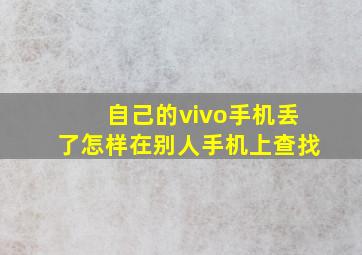 自己的vivo手机丢了怎样在别人手机上查找